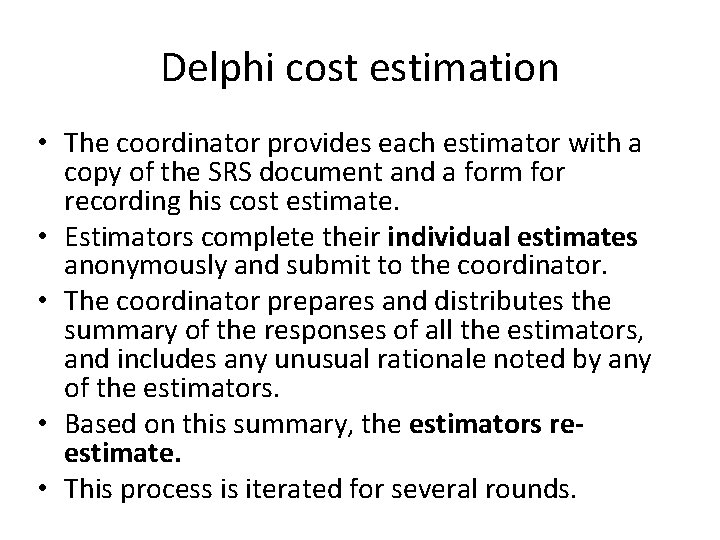 Delphi cost estimation

• The coordinator provides each estimator with a copy of the SRS document and a form for recording his cost estimate.
• Estimators complete their individual estimates anonymously and submit to the coordinator.
• The coordinator prepares and distributes the summary of the responses of all the estimators, and includes any unusual rationale noted by any of the estimators.
• Based on this summary, the estimators re-estimate.
• This process is iterated for several rounds.